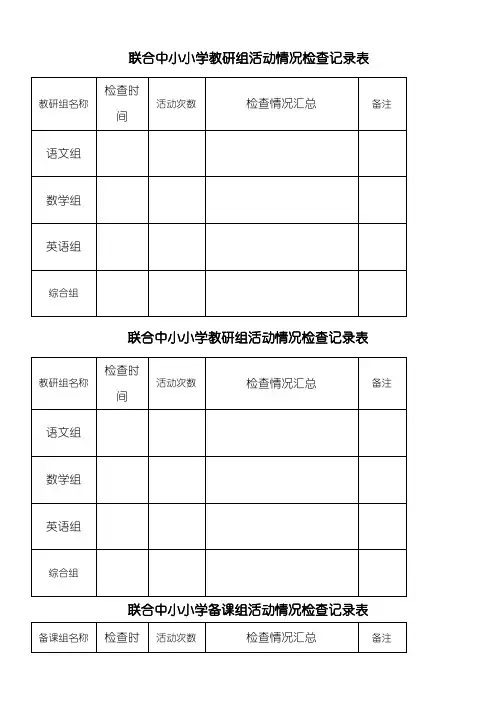 联合中小小学教研组活动情况检查记录表

| 教研组名称 | 检查时间 | 活动次数 | 检查情况汇总 | 备注 |
|---|---|---|---|---|
| 语文组 | | | | |
| 数学组 | | | | |
| 英语组 | | | | |
| 综合组 | | | | |

联合中小小学教研组活动情况检查记录表

| 教研组名称 | 检查时间 | 活动次数 | 检查情况汇总 | 备注 |
|---|---|---|---|---|
| 语文组 | | | | |
| 数学组 | | | | |
| 英语组 | | | | |
| 综合组 | | | | |

联合中小小学备课组活动情况检查记录表

| 备课组名称 | 检查时 | 活动次数 | 检查情况汇总 | 备注 |
|---|---|---|---|---|